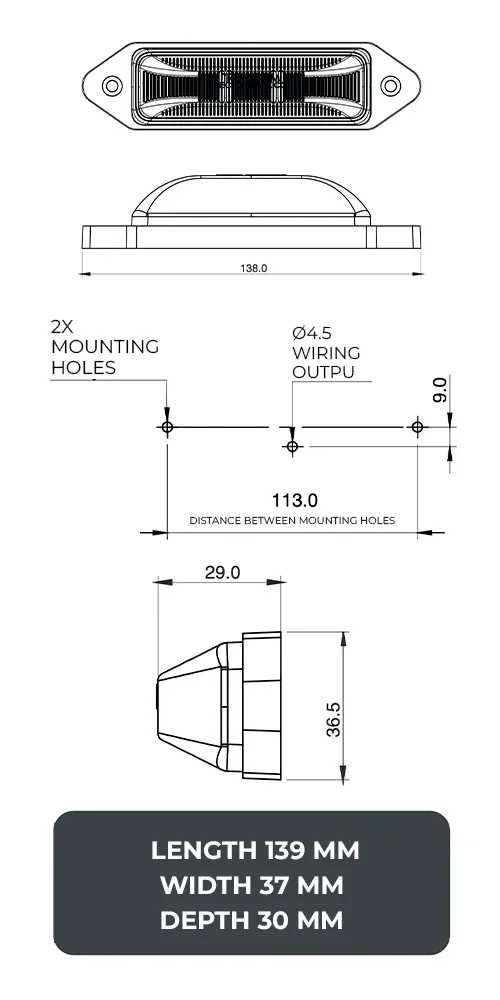 138.0

2X
MOUNTING
HOLES

Ø4.5
WIRING
OUTPU

9.0

113.0
DISTANCE BETWEEN MOUNTING HOLES

29.0

36.5

LENGTH 139 MM
WIDTH 37 MM
DEPTH 30 MM